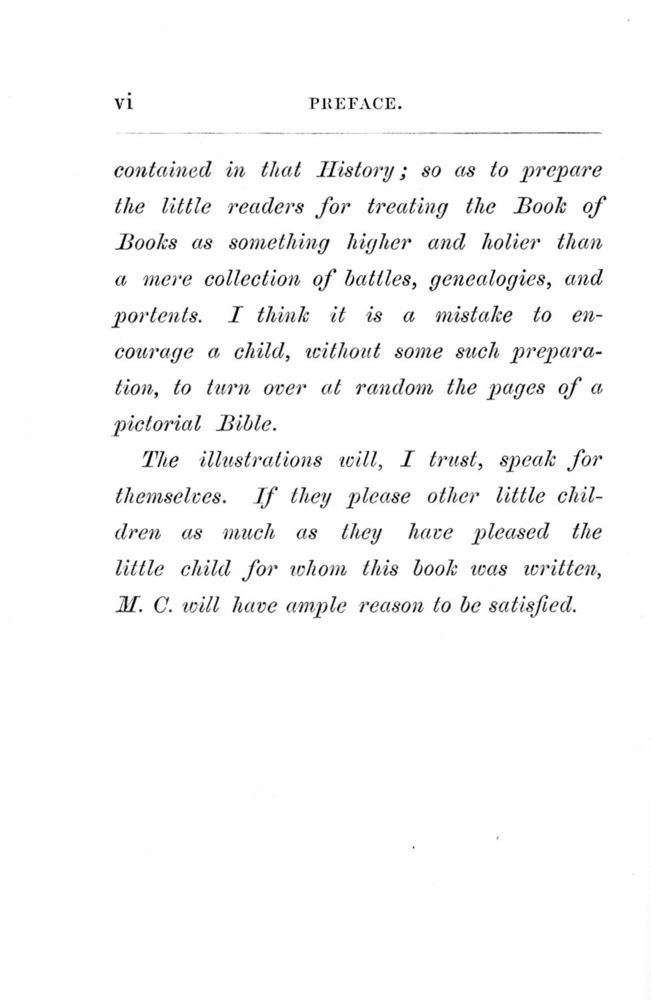 vi PREFACE.

contained in that History; so as to prepare the little readers for treating the Book of Books as something higher and holier than a mere collection of battles, genealogies, and portents. I think it is a mistake to encourage a child, without some such preparation, to turn over at random the pages of a pictorial Bible.

The illustrations will, I trust, speak for themselves. If they please other little children as much as they have pleased the little child for whom this book was written, M. C. will have ample reason to be satisfied.